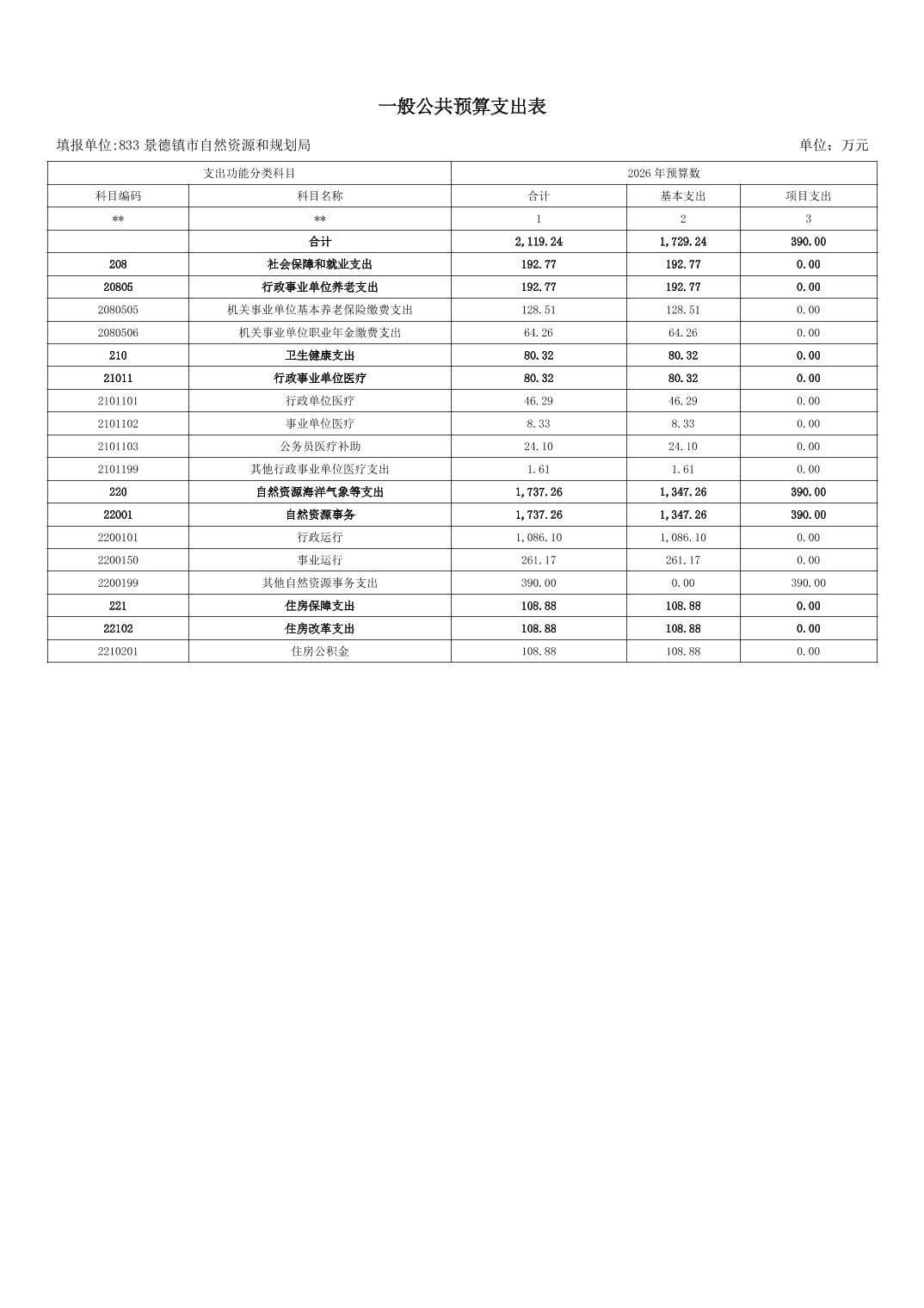 一般公共预算支出表

填报单位:833 景德镇市自然资源和规划局

单位：万元

| 支出功能分类科目 | | 2026 年预算数 | | |
|---|---|---|---|---|
| 科目编码 | 科目名称 | 合计 | 基本支出 | 项目支出 |
| ** | ** | 1 | 2 | 3 |
| | 合计 | 2,119.24 | 1,729.24 | 390.00 |
| 208 | 社会保障和就业支出 | 192.77 | 192.77 | 0.00 |
| 20805 | 行政事业单位养老支出 | 192.77 | 192.77 | 0.00 |
| 2080505 | 机关事业单位基本养老保险缴费支出 | 128.51 | 128.51 | 0.00 |
| 2080506 | 机关事业单位职业年金缴费支出 | 64.26 | 64.26 | 0.00 |
| 210 | 卫生健康支出 | 80.32 | 80.32 | 0.00 |
| 21011 | 行政事业单位医疗 | 80.32 | 80.32 | 0.00 |
| 2101101 | 行政单位医疗 | 46.29 | 46.29 | 0.00 |
| 2101102 | 事业单位医疗 | 8.33 | 8.33 | 0.00 |
| 2101103 | 公务员医疗补助 | 24.10 | 24.10 | 0.00 |
| 2101199 | 其他行政事业单位医疗支出 | 1.61 | 1.61 | 0.00 |
| 220 | 自然资源海洋气象等支出 | 1,737.26 | 1,347.26 | 390.00 |
| 22001 | 自然资源事务 | 1,737.26 | 1,347.26 | 390.00 |
| 2200101 | 行政运行 | 1,086.10 | 1,086.10 | 0.00 |
| 2200150 | 事业运行 | 261.17 | 261.17 | 0.00 |
| 2200199 | 其他自然资源事务支出 | 390.00 | 0.00 | 390.00 |
| 221 | 住房保障支出 | 108.88 | 108.88 | 0.00 |
| 22102 | 住房改革支出 | 108.88 | 108.88 | 0.00 |
| 2210201 | 住房公积金 | 108.88 | 108.88 | 0.00 |